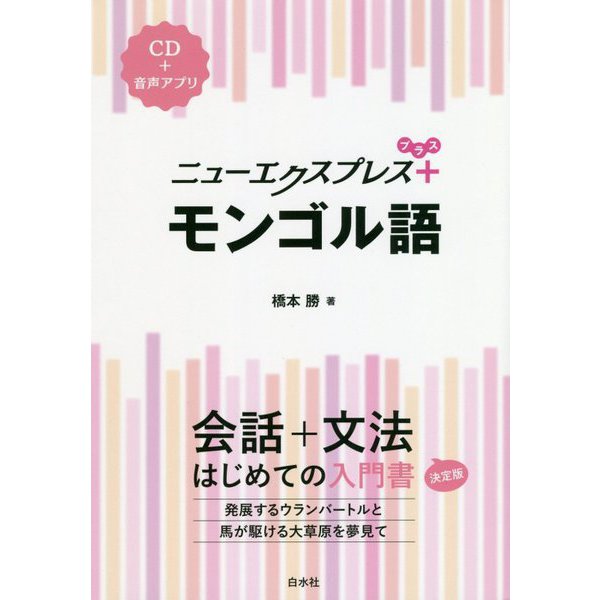 CD
+
音声アプリ

ニューエクスプレス+
プラス

モンゴル語

橋本 勝 著

会話+文法
はじめての入門書 決定版

発展するウランバートルと
馬が駆ける大草原を夢見て

白水社